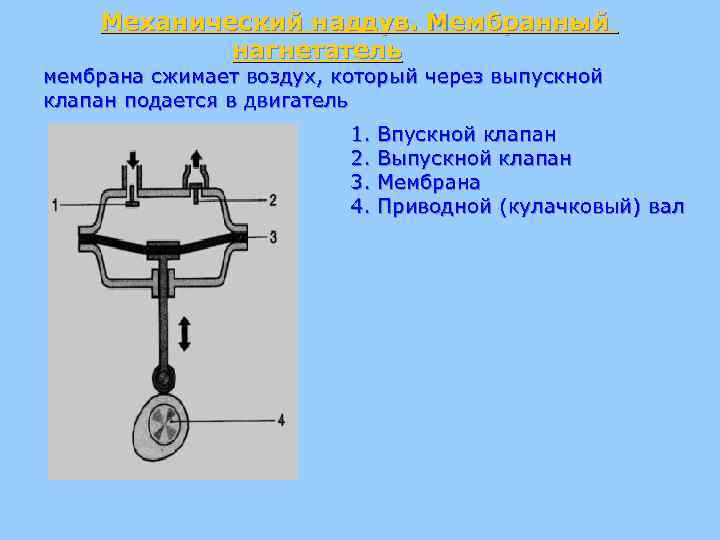 Механический наддув. Мембранный нагнетатель

мембрана сжимает воздух, который через выпускной клапан подается в двигатель

1
2
3
4

1. Впускной клапан
2. Выпускной клапан
3. Мембрана
4. Приводной (кулачковый) вал